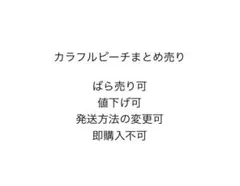 カラフルピーチまとめ売り

ばら売り可
値下げ可
発送方法の変更可
即購入不可